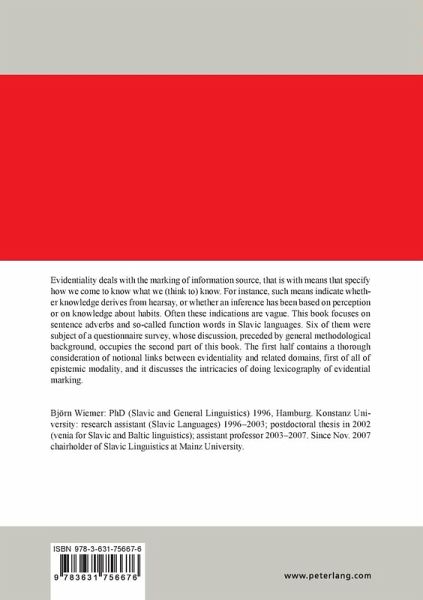 Evidentiality deals with the marking of information source, that is with means that specify how we come to know what we (think to) know. For instance, such means indicate whether knowledge derives from hearsay, or whether an inference has been based on perception or on knowledge about habits. Often these indications are vague. This book focuses on sentence adverbs and so-called function words in Slavic languages. Six of them were subject of a questionnaire survey, whose discussion, preceded by general methodological background, occupies the second part of this book. The first half contains a thorough consideration of notional links between evidentiality and related domains, first of all of epistemic modality, and it discusses the intricacies of doing lexicography of evidential marking.

Björn Wiemer: PhD (Slavic and General Linguistics) 1996, Hamburg. Konstanz University: research assistant (Slavic Languages) 1996–2003; postdoctoral thesis in 2002 (venia for Slavic and Baltic linguistics); assistant professor 2003–2007. Since Nov. 2007 chairholder of Slavic Linguistics at Mainz University.

ISBN 978-3-631-75667-6

9 783631 756676

www.peterlang.com